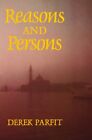 Reasons
AND
Persons

DEREK PARFIT